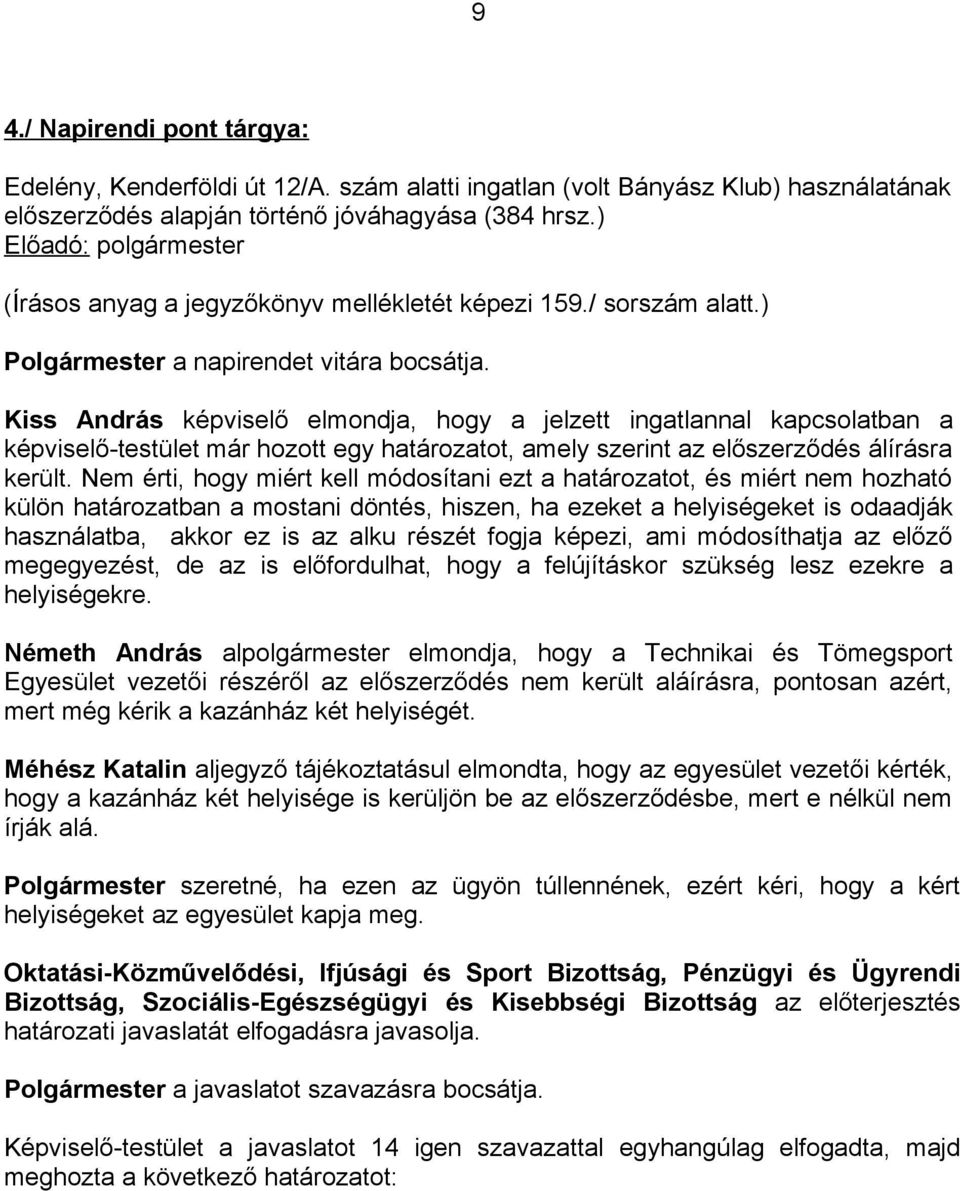 9

4./ Napirendi pont tárgya:

Edelény, Kenderföldi út 12/A. szám alatti ingatlan (volt Bányász Klub) használatának előszerződés alapján történő jóváhagyása (384 hrsz.)
Előadó: polgármester

(Írásos anyag a jegyzőkönyv mellékletét képezi 159./ sorszám alatt.)

Polgármester a napirendet vitára bocsátja.

Kiss András képviselő elmondja, hogy a jelzett ingatlannal kapcsolatban a képviselő-testület már hozott egy határozatot, amely szerint az előszerződés álírásra került. Nem érti, hogy miért kell módosítani ezt a határozatot, és miért nem hozható külön határozatban a mostani döntés, hiszen, ha ezeket a helyiségeket is odaadják használatba, akkor ez is az alku részét fogja képezi, ami módosíthatja az előző megegyezést, de az is előfordulhat, hogy a felújításkor szükség lesz ezekre a helyiségekre.

Németh András alpolgármester elmondja, hogy a Technikai és Tömegsport Egyesület vezetői részéről az előszerződés nem került aláírásra, pontosan azért, mert még kérik a kazánház két helyiségét.

Méhész Katalin aljegyző tájékoztatásul elmondta, hogy az egyesület vezetői kérték, hogy a kazánház két helyisége is kerüljön be az előszerződésbe, mert e nélkül nem írják alá.

Polgármester szeretné, ha ezen az ügyön túllennének, ezért kéri, hogy a kért helyiségeket az egyesület kapja meg.

Oktatási-Közművelődési, Ifjúsági és Sport Bizottság, Pénzügyi és Ügyrendi Bizottság, Szociális-Egészségügyi és Kisebbségi Bizottság az előterjesztés határozati javaslatát elfogadásra javasolja.

Polgármester a javaslatot szavazásra bocsátja.

Képviselő-testület a javaslatot 14 igen szavazattal egyhangúlag elfogadta, majd meghozta a következő határozatot: